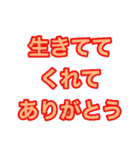 生きてて
くれて
ありがとう